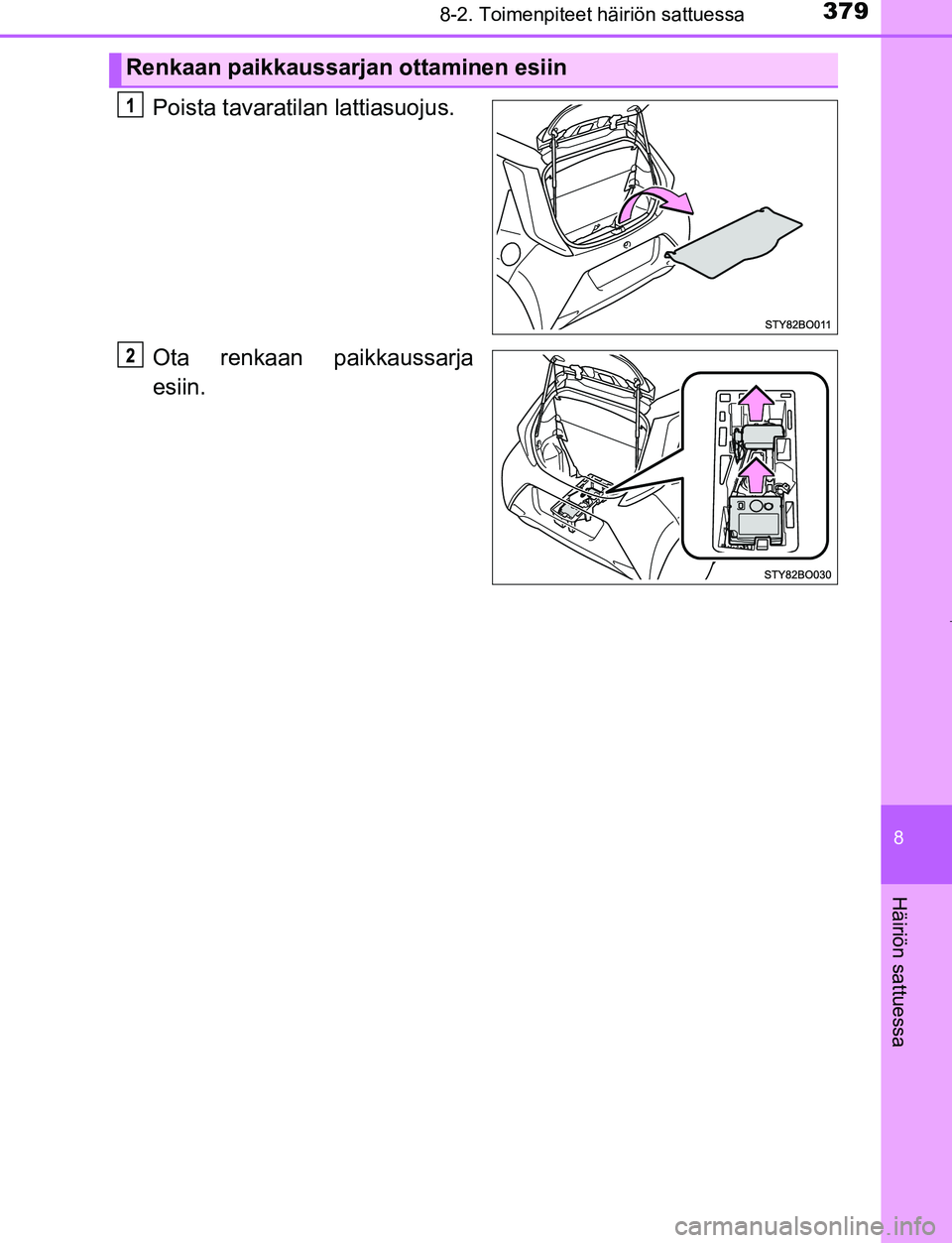 8-2. Toimenpiteet häiriön sattuessa

379

Renkaan paikkaussarjan ottaminen esiin

1 Poista tavaratilan lattiasuojus.

STY82BO011

2 Ota renkaan paikkaussarja esiin.

STY82BO030

8

Häiriön sattuessa

carmanualsonline.info